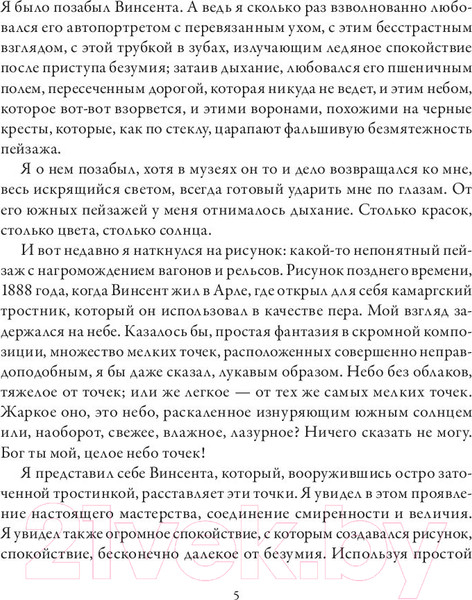 Я было позабыл Винсента. А ведь я сколько раз взволнованно любовался его автопортретом с перевязанным ухом, с этим бесстрастным взглядом, с этой трубкой в зубах, излучающим ледяное спокойствие после приступа безумия; затаив дыхание, любовался его пшеничным полем, пересеченным дорогой, которая никуда не ведет, и этим небом, которое вот-вот взорвется, и этими воронами, похожими на черные кресты, которые, как по стеклу, царапают фальшивую безмятежность пейзажа.

Я о нем позабыл, хотя в музеях он то и дело возвращался ко мне, весь искрящийся светом, всегда готовый ударить мне по глазам. От его южных пейзажей у меня отнималось дыхание. Столько красок, столько цвета, столько солнца.

И вот недавно я наткнулся на рисунок: какой-то непонятный пейзаж с нагромождением вагонов и рельсов. Рисунок позднего времени, 1888 года, когда Винсент жил в Арле, где открыл для себя камаргский тростник, который он использовал в качестве пера. Мой взгляд задержался на небе. Казалось бы, простая фантазия в скромной композиции, множество мелких точек, расположенных совершенно неправдоподобным, я бы даже сказал, лукавым образом. Небо без облаков, тяжелое от точек; или же легкое — от тех же самых мелких точек. Жаркое оно, это небо, раскаленное изнуряющим южным солнцем или, наоборот, свежее, влажное, лазурное? Ничего сказать не могу. Бог ты мой, целое небо точек!

Я представил себе Винсента, который, вооружившись остро заточенной тростинкой, расставляет эти точки. Я увидел в этом проявление настоящего мастерства, соединение смиренности и величия. Я увидел также огромное спокойствие, с которым создавался рисунок, спокойствие, бесконечно далекое от безумия. Используя простой

21vek.by

5